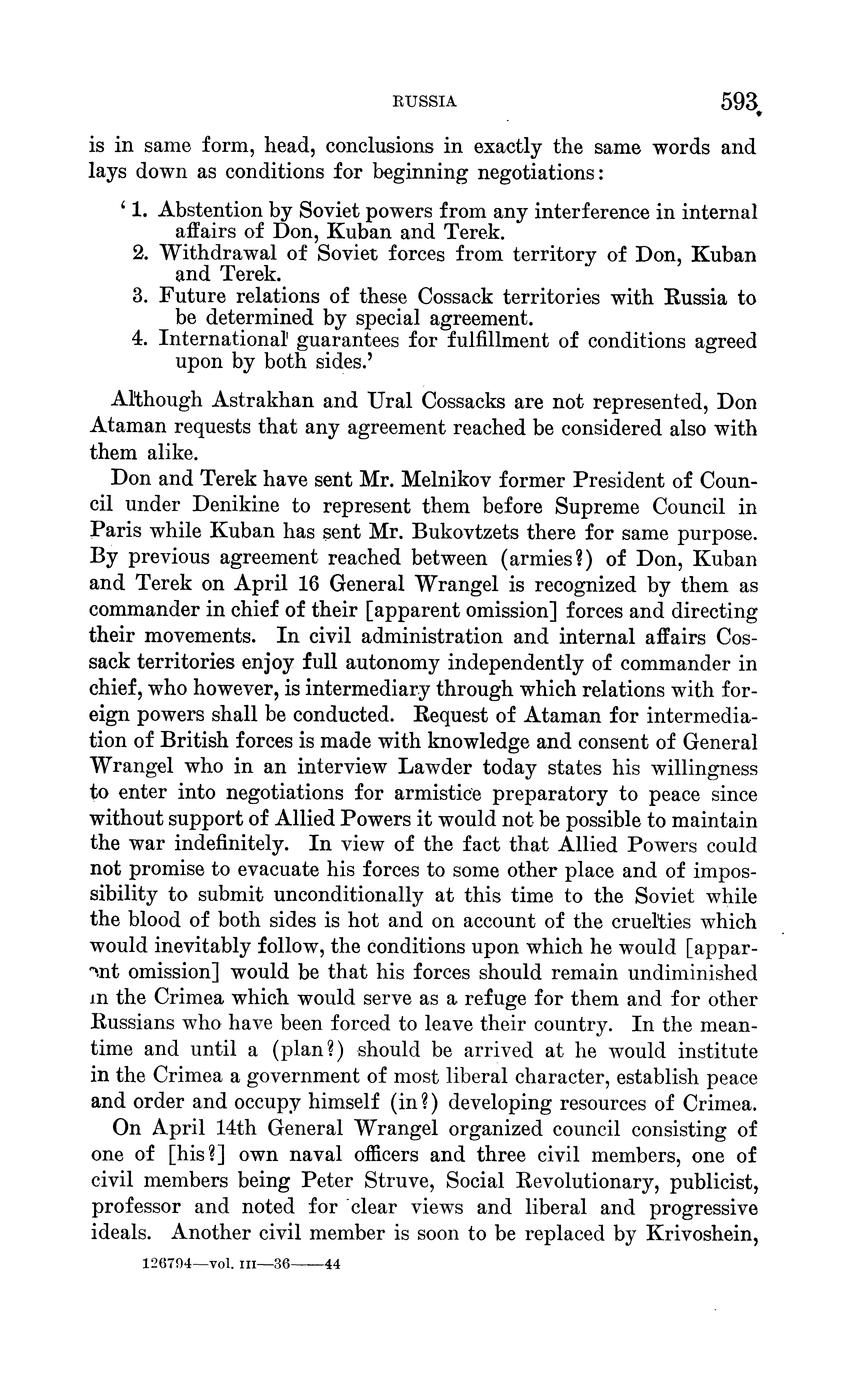 RUSSIA 593

is in same form, head, conclusions in exactly the same words and lays down as conditions for beginning negotiations:

'1. Abstention by Soviet powers from any interference in internal affairs of Don, Kuban and Terek.
2. Withdrawal of Soviet forces from territory of Don, Kuban and Terek.
3. Future relations of these Cossack territories with Russia to be determined by special agreement.
4. International guarantees for fulfillment of conditions agreed upon by both sides.'

Although Astrakhan and Ural Cossacks are not represented, Don Ataman requests that any agreement reached be considered also with them alike.

Don and Terek have sent Mr. Melnikov former President of Council under Denikine to represent them before Supreme Council in Paris while Kuban has sent Mr. Bukovtzets there for same purpose. By previous agreement reached between (armies?) of Don, Kuban and Terek on April 16 General Wrangel is recognized by them as commander in chief of their [apparent omission] forces and directing their movements. In civil administration and internal affairs Cossack territories enjoy full autonomy independently of commander in chief, who however, is intermediary through which relations with foreign powers shall be conducted. Request of Ataman for intermediation of British forces is made with knowledge and consent of General Wrangel who in an interview Lawder today states his willingness to enter into negotiations for armistice preparatory to peace since without support of Allied Powers it would not be possible to maintain the war indefinitely. In view of the fact that Allied Powers could not promise to evacuate his forces to some other place and of impossibility to submit unconditionally at this time to the Soviet while the blood of both sides is hot and on account of the cruelties which would inevitably follow, the conditions upon which he would [apparent omission] would be that his forces should remain undiminished in the Crimea which would serve as a refuge for them and for other Russians who have been forced to leave their country. In the meantime and until a (plan?) should be arrived at he would institute in the Crimea a government of most liberal character, establish peace and order and occupy himself (in?) developing resources of Crimea.

On April 14th General Wrangel organized council consisting of one of [his?] own naval officers and three civil members, one of civil members being Peter Struve, Social Revolutionary, publicist, professor and noted for clear views and liberal and progressive ideals. Another civil member is soon to be replaced by Krivoshein,

126794—vol. III—36——44